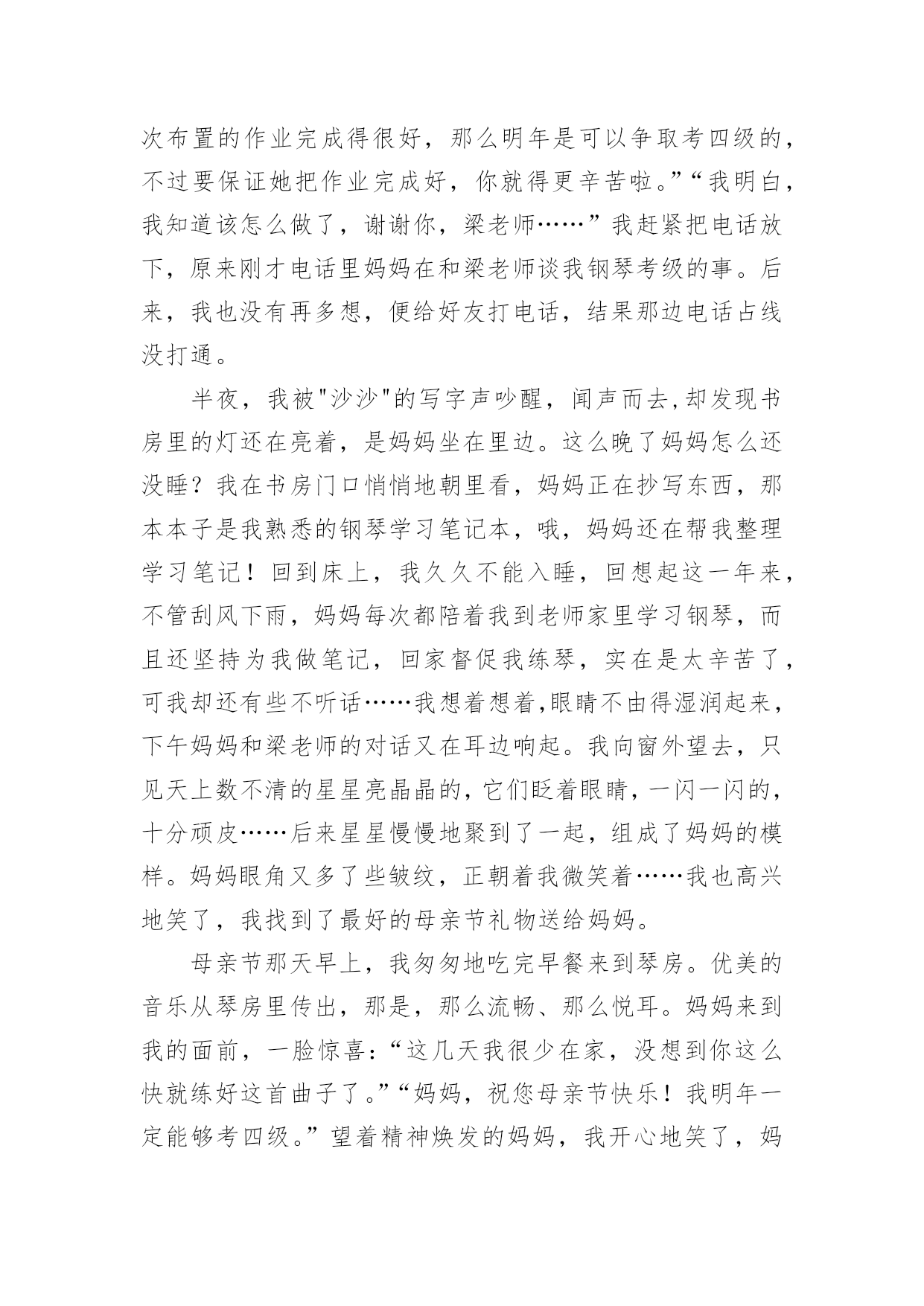 次布置的作业完成得很好，那么明年是可以争取考四级的，不过要保证她把作业完成好，你就得更辛苦啦。”“我明白，我知道该怎么做了，谢谢你，梁老师……”我赶紧把电话放下，原来刚才电话里妈妈在和梁老师谈我钢琴考级的事。后来，我也没有再多想，便给好友打电话，结果那边电话占线没打通。

半夜，我被"沙沙"的写字声吵醒，闻声而去,却发现书房里的灯还在亮着，是妈妈坐在里边。这么晚了妈妈怎么还没睡？我在书房门口悄悄地朝里看，妈妈正在抄写东西，那本本子是我熟悉的钢琴学习笔记本，哦，妈妈还在帮我整理学习笔记！回到床上，我久久不能入睡，回想起这一年来，不管刮风下雨，妈妈每次都陪着我到老师家里学习钢琴，而且还坚持为我做笔记，回家督促我练琴，实在是太辛苦了，可我却还有些不听话……我想着想着,眼睛不由得湿润起来，下午妈妈和梁老师的对话又在耳边响起。我向窗外望去，只见天上数不清的星星亮晶晶的，它们眨着眼睛，一闪一闪的，十分顽皮……后来星星慢慢地聚到了一起，组成了妈妈的模样。妈妈眼角又多了些皱纹，正朝着我微笑着……我也高兴地笑了，我找到了最好的母亲节礼物送给妈妈。

母亲节那天早上，我匆匆地吃完早餐来到琴房。优美的音乐从琴房里传出，那是，那么流畅、那么悦耳。妈妈来到我的面前，一脸惊喜:“这几天我很少在家，没想到你这么快就练好这首曲子了。”“妈妈，祝您母亲节快乐！我明年一定能够考四级。”望着精神焕发的妈妈，我开心地笑了，妈